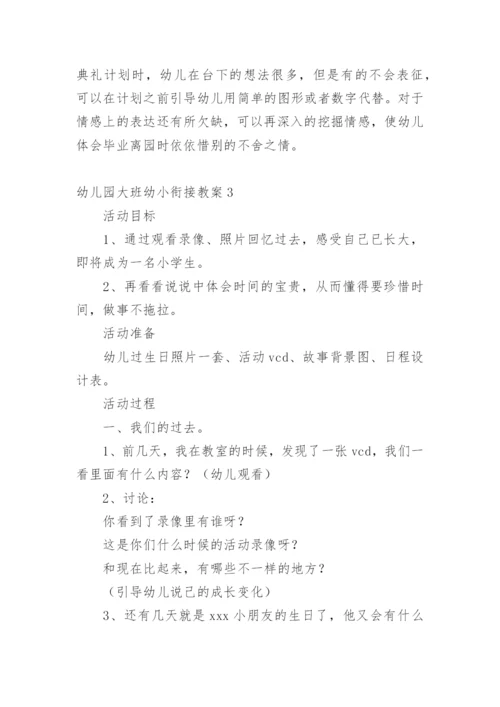 典礼计划时，幼儿在台下的想法很多，但是有的不会表征，可以在计划之前引导幼儿用简单的图形或者数字代替。对于情感上的表达还有所欠缺，可以再深入的挖掘情感，使幼儿体会毕业离园时依依惜别的不舍之情。

幼儿园大班幼小衔接教案 3

活动目标

1、通过观看录像、照片回忆过去，感受自己已长大，即将成为一名小学生。

2、再看看说说中体会时间的宝贵，从而懂得要珍惜时间，做事不拖拉。

活动准备

幼儿过生日照片一套、活动 vcd、故事背景图、日程设计表。

活动过程

一、我们的过去。

1、前几天，我在教室的时候，发现了一张 vcd，我们一看里面有什么内容？（幼儿观看）

2、讨论：

你看到了录像里有谁呀？

这是你们什么时候的活动录像呀？

和现在比起来，有哪些不一样的地方？

（引导幼儿说己的成长变化）

3、还有几天就是 xxx 小朋友的生日了，他又会有什么